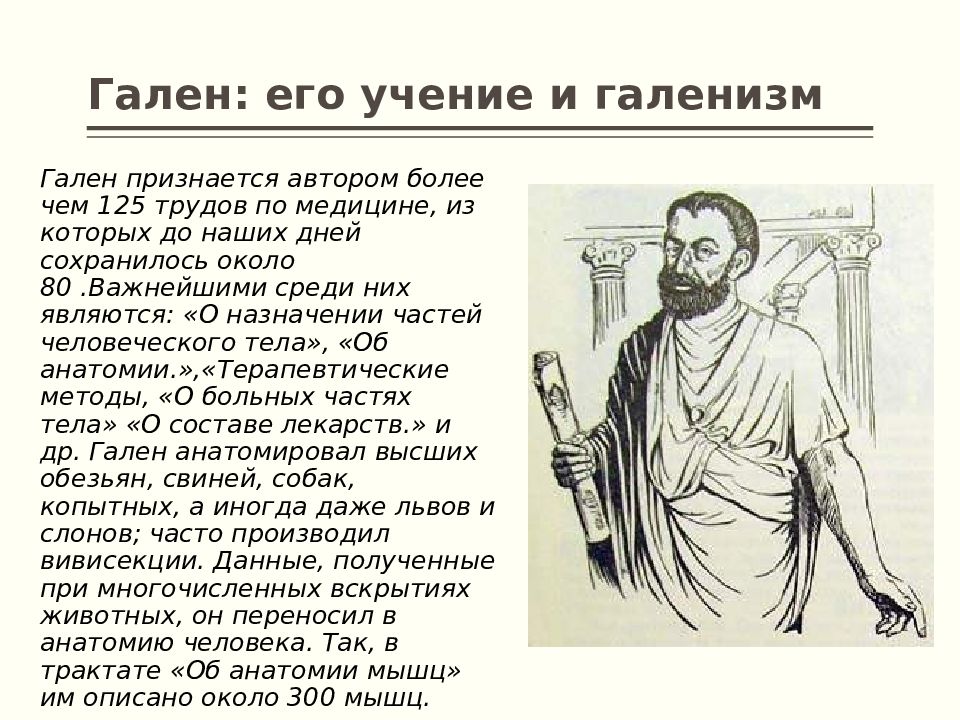 Гален: его учение и галенизм

Гален признается автором более чем 125 трудов по медицине, из которых до наших дней сохранилось около 80 .Важнейшими среди них являются: «О назначении частей человеческого тела», «Об анатомии.»,«Терапевтические методы, «О больных частях тела» «О составе лекарств.» и др. Гален анатомировал высших обезьян, свиней, собак, копытных, а иногда даже львов и слонов; часто производил вивисекции. Данные, полученные при многочисленных вскрытиях животных, он переносил в анатомию человека. Так, в трактате «Об анатомии мышц» им описано около 300 мышц.